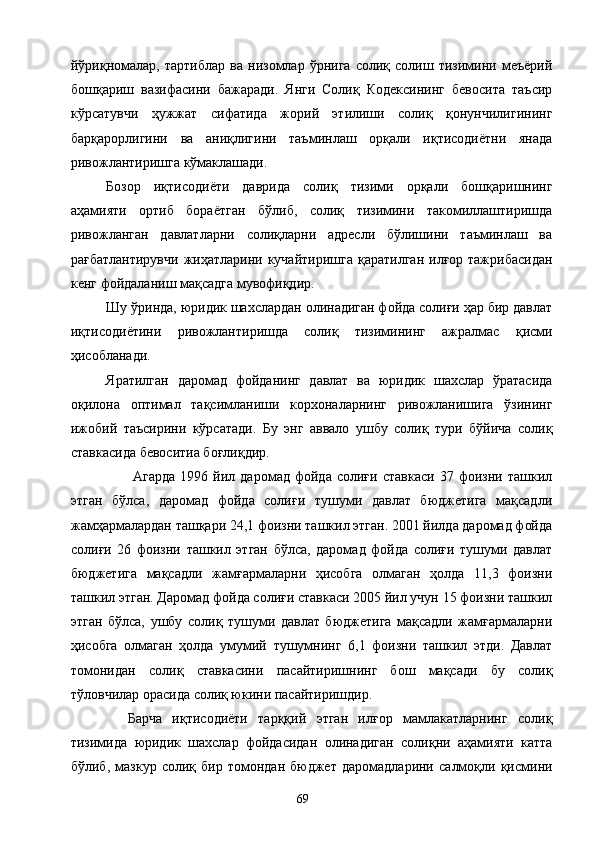 йўриқномалар, тартиблар ва низомлар ўрнига солиқ солиш тизимини меъёрий бошқариш вазифасини бажаради. Янги Солиқ Кодексининг бевосита таъсир кўрсатувчи ҳужжат сифатида жорий этилиши солиқ қонунчилигининг барқарорлигини ва аниқлигини таъминлаш орқали иқтисодиётни янада ривожлантиришга кўмаклашади.

Бозор иқтисодиёти даврида солиқ тизими орқали бошқаришнинг аҳамияти ортиб бораётган бўлиб, солиқ тизимини такомиллаштиришда ривожланган давлатларни солиқларни адресли бўлишини таъминлаш ва рағбатлантирувчи жиҳатларини кучайтиришга қаратилган илғор тажрибасидан кенг фойдаланиш мақсадга мувофиқдир.

Шу ўринда, юридик шахслардан олинадиган фойда солиғи ҳар бир давлат иқтисодиётини ривожлантиришда солиқ тизимининг ажралмас қисми ҳисобланади.

Яратилган даромад фойданинг давлат ва юридик шахслар ўратасида оқилона оптимал тақсимланиши корхоналарнинг ривожланишига ўзининг ижобий таъсирини кўрсатади. Бу энг аввало ушбу солиқ тури бўйича солиқ ставкасида бевоситиа боғлиқдир.

Агарда 1996 йил даромад фойда солиғи ставкаси 37 фоизни ташкил этган бўлса, даромад фойда солиғи тушуми давлат бюджетига мақсадли жамҳармалардан ташқари 24,1 фоизни ташкил этган. 2001 йилда даромад фойда солиғи 26 фоизни ташкил этган бўлса, даромад фойда солиғи тушуми давлат бюджетига мақсадли жамғармаларни ҳисобга олмаган ҳолда 11,3 фоизни ташкил этган. Даромад фойда солиғи ставкаси 2005 йил учун 15 фоизни ташкил этган бўлса, ушбу солиқ тушуми давлат бюджетига мақсадли жамғармаларни ҳисобга олмаган ҳолда умумий тушумнинг 6,1 фоизни ташкил этди. Давлат томонидан солиқ ставкасини пасайтиришнинг бош мақсади бу солиқ тўловчилар орасида солиқ юкини пасайтиришдир.

Барча иқтисодиёти тарққий этган илғор мамлакатларнинг солиқ тизимида юридик шахслар фойдасидан олинадиган солиқни аҳамияти катта бўлиб, мазкур солиқ бир томондан бюджет даромадларини салмоқли қисмини

69